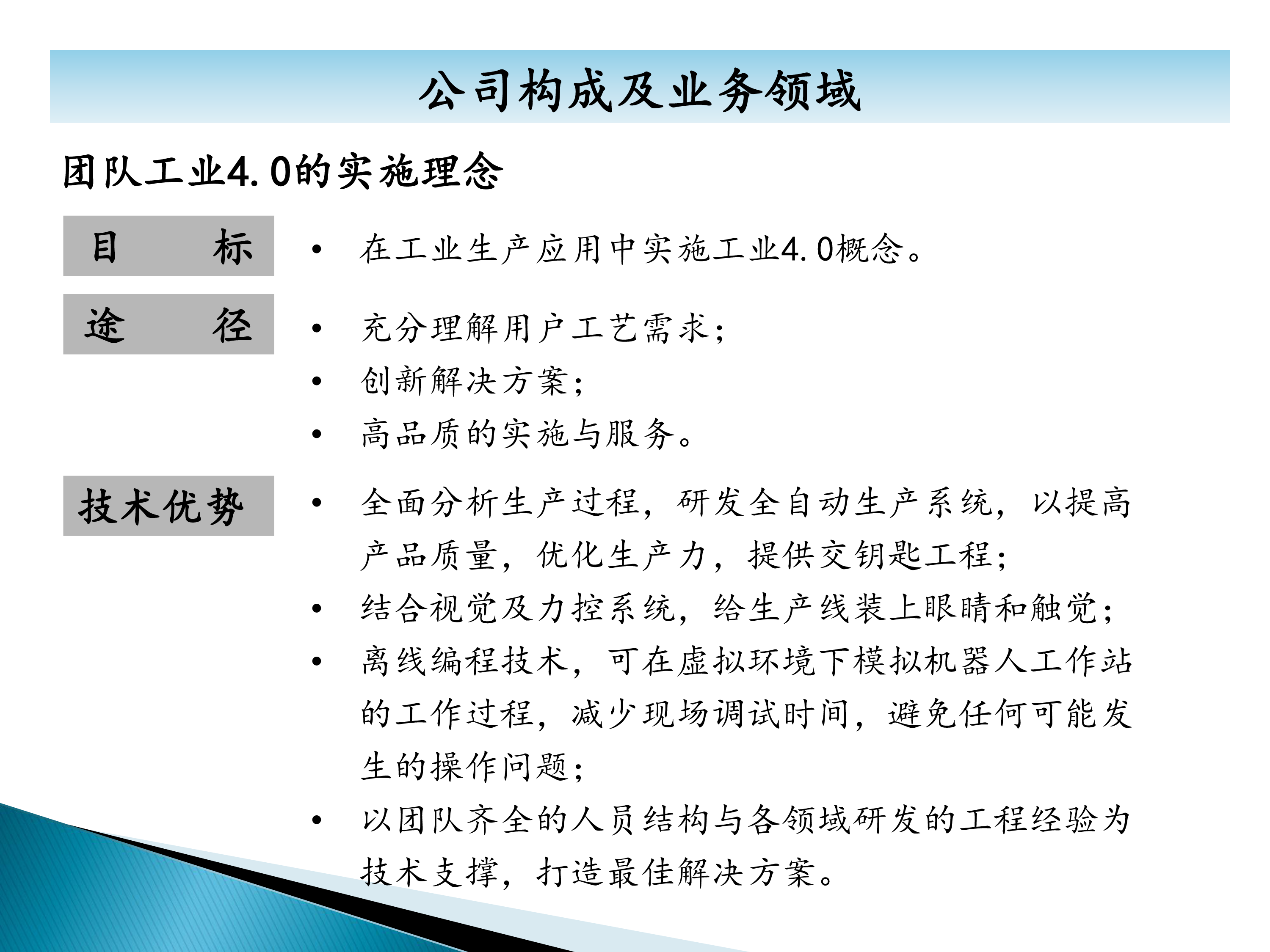 公司构成及业务领域

团队工业4.0的实施理念

目　标

• 在工业生产应用中实施工业4.0概念。

途　径

• 充分理解用户工艺需求；
• 创新解决方案；
• 高品质的实施与服务。

技术优势

• 全面分析生产过程，研发全自动生产系统，以提高产品质量，优化生产力，提供交钥匙工程；
• 结合视觉及力控系统，给生产线装上眼睛和触觉；
• 离线编程技术，可在虚拟环境下模拟机器人工作站的工作过程，减少现场调试时间，避免任何可能发生的操作问题；
• 以团队齐全的人员结构与各领域研发的工程经验为技术支撑，打造最佳解决方案。